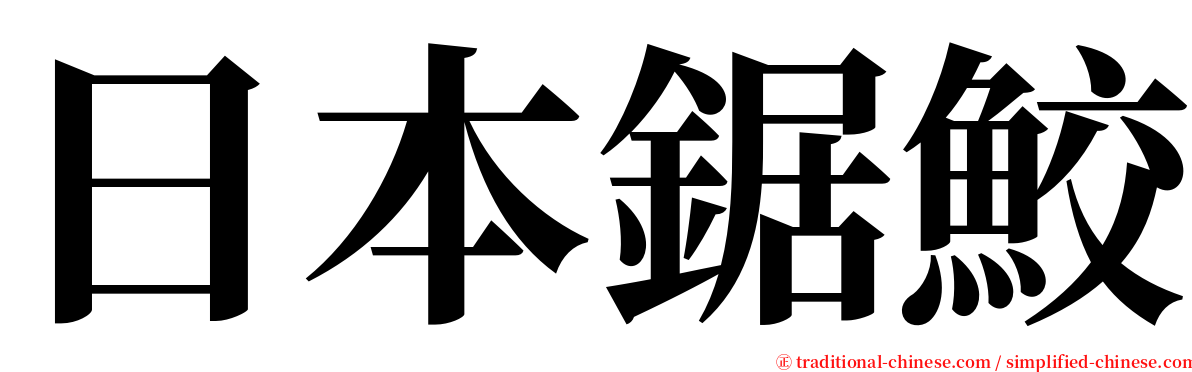 日本鋸鮫

㊣ traditional-chinese.com / simplified-chinese.com